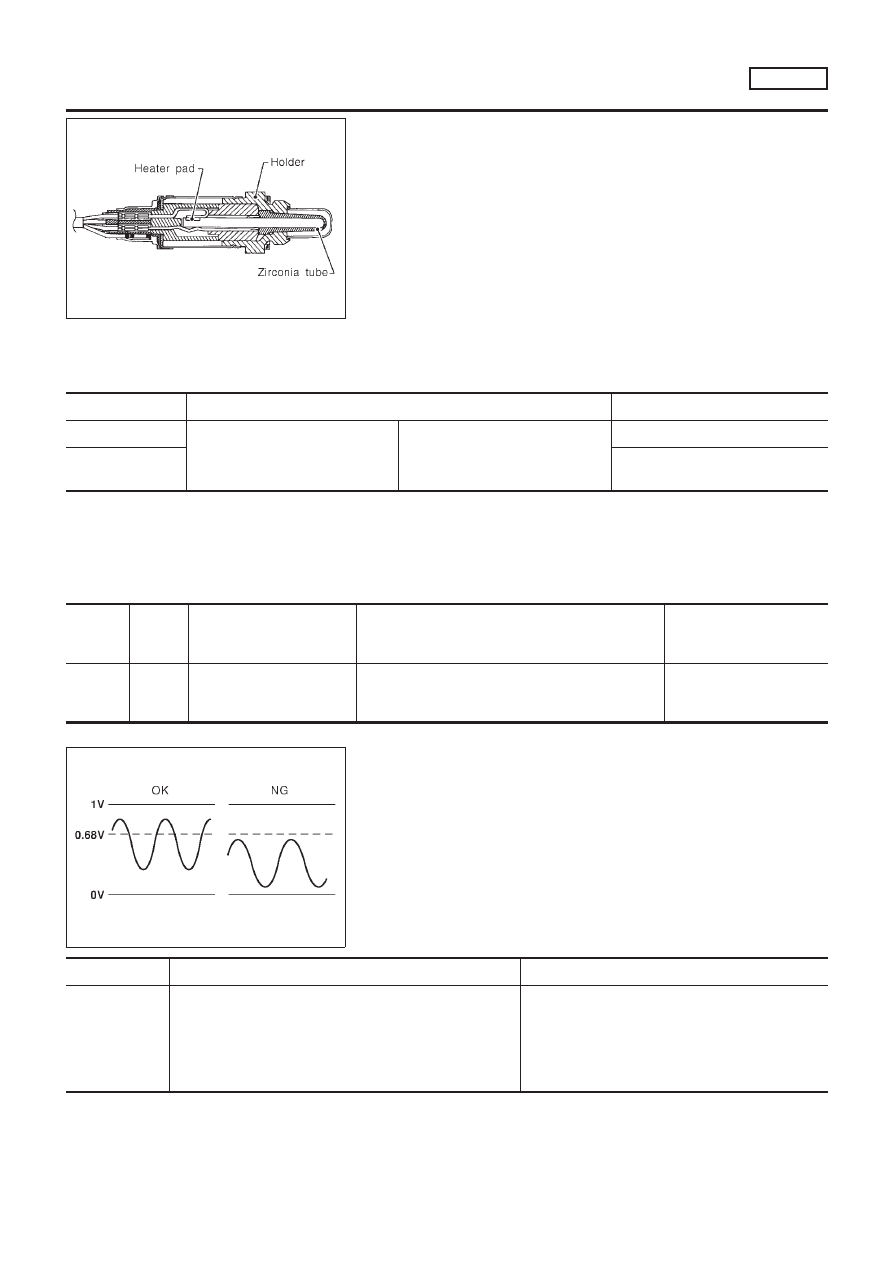 Heater pad
Holder
Zirconia tube

OK
NG
1V
0.68V
0V